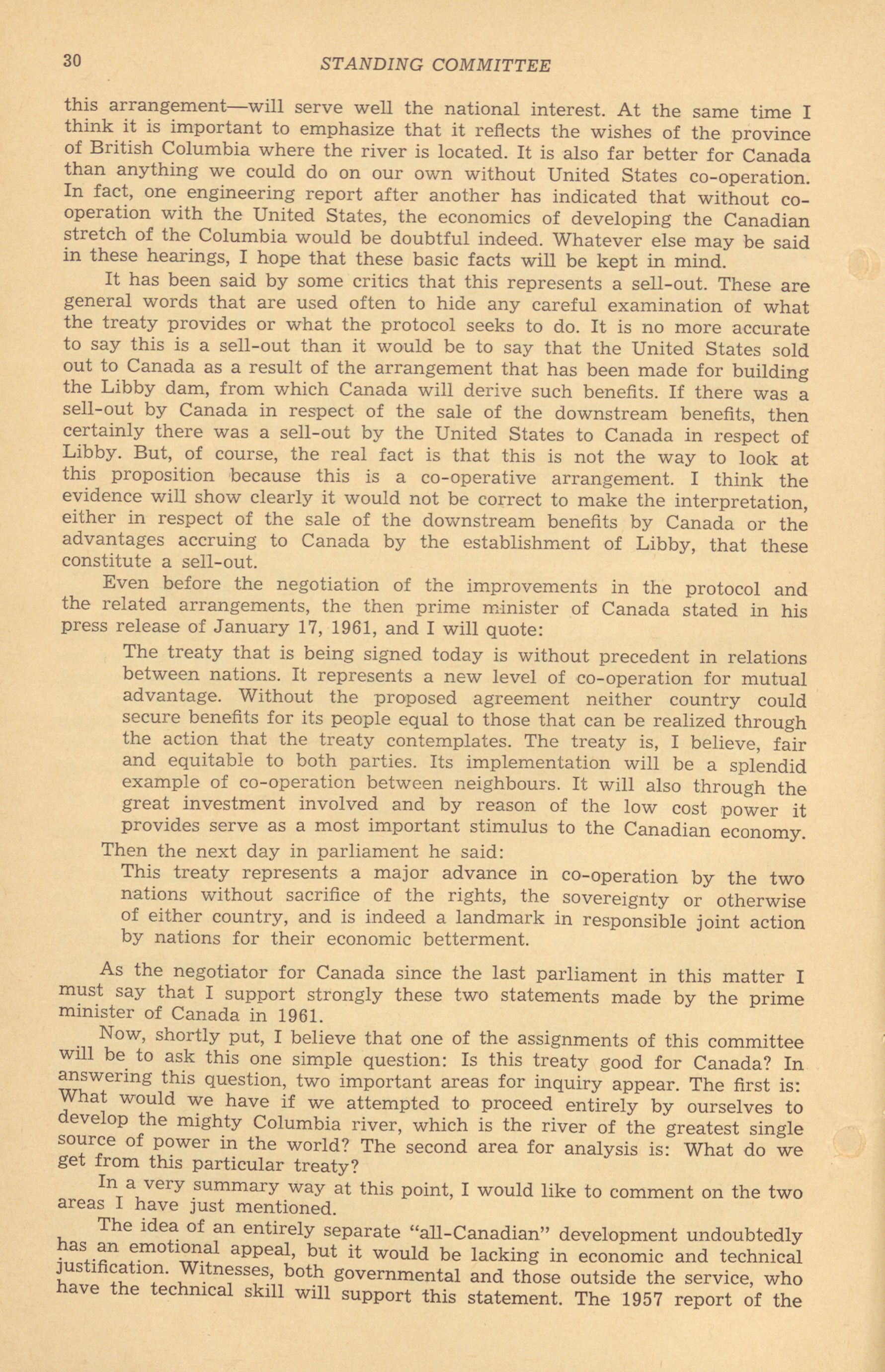 30 STANDING COMMITTEE

this arrangement—will serve well the national interest. At the same time I think it is important to emphasize that it reflects the wishes of the province of British Columbia where the river is located. It is also far better for Canada than anything we could do on our own without United States co-operation. In fact, one engineering report after another has indicated that without co-operation with the United States, the economics of developing the Canadian stretch of the Columbia would be doubtful indeed. Whatever else may be said in these hearings, I hope that these basic facts will be kept in mind.

It has been said by some critics that this represents a sell-out. These are general words that are used often to hide any careful examination of what the treaty provides or what the protocol seeks to do. It is no more accurate to say this is a sell-out than it would be to say that the United States sold out to Canada as a result of the arrangement that has been made for building the Libby dam, from which Canada will derive such benefits. If there was a sell-out by Canada in respect of the sale of the downstream benefits, then certainly there was a sell-out by the United States to Canada in respect of Libby. But, of course, the real fact is that this is not the way to look at this proposition because this is a co-operative arrangement. I think the evidence will show clearly it would not be correct to make the interpretation, either in respect of the sale of the downstream benefits by Canada or the advantages accruing to Canada by the establishment of Libby, that these constitute a sell-out.

Even before the negotiation of the improvements in the protocol and the related arrangements, the then prime minister of Canada stated in his press release of January 17, 1961, and I will quote:

The treaty that is being signed today is without precedent in relations between nations. It represents a new level of co-operation for mutual advantage. Without the proposed agreement neither country could secure benefits for its people equal to those that can be realized through the action that the treaty contemplates. The treaty is, I believe, fair and equitable to both parties. Its implementation will be a splendid example of co-operation between neighbours. It will also through the great investment involved and by reason of the low cost power it provides serve as a most important stimulus to the Canadian economy.

Then the next day in parliament he said:

This treaty represents a major advance in co-operation by the two nations without sacrifice of the rights, the sovereignty or otherwise of either country, and is indeed a landmark in responsible joint action by nations for their economic betterment.

As the negotiator for Canada since the last parliament in this matter I must say that I support strongly these two statements made by the prime minister of Canada in 1961.

Now, shortly put, I believe that one of the assignments of this committee will be to ask this one simple question: Is this treaty good for Canada? In answering this question, two important areas for inquiry appear. The first is: What would we have if we attempted to proceed entirely by ourselves to develop the mighty Columbia river, which is the river of the greatest single source of power in the world? The second area for analysis is: What do we get from this particular treaty?

In a very summary way at this point, I would like to comment on the two areas I have just mentioned.

The idea of an entirely separate "all-Canadian" development undoubtedly has an emotional appeal, but it would be lacking in economic and technical justification. Witnesses, both governmental and those outside the service, who have the technical skill will support this statement. The 1957 report of the